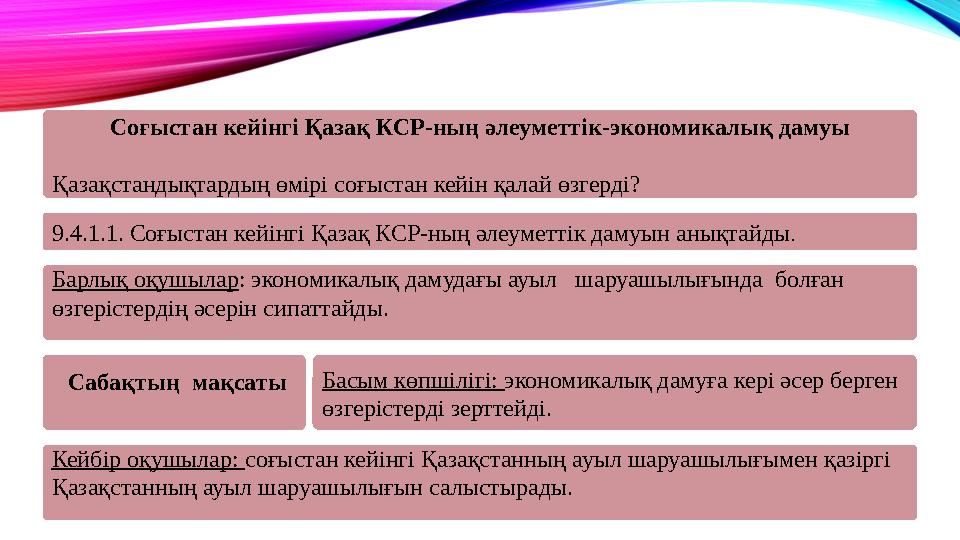 Соғыстан кейінгі Қазақ КСР-ның әлеуметтік-экономикалық дамуы

Қазақстандықтардың өмірі соғыстан кейін қалай өзгерді?

9.4.1.1. Соғыстан кейінгі Қазақ КСР-ның әлеуметтік дамуын анықтайды.

Барлық оқушылар: экономикалық дамудағы ауыл шаруашылығында болған өзгерістердің әсерін сипаттайды.

Сабақтың мақсаты

Басым көпшілігі: экономикалық дамуға кері әсер берген өзгерістерді зерттейді.

Кейбір оқушылар: соғыстан кейінгі Қазақстанның ауыл шаруашылығымен қазіргі Қазақстанның ауыл шаруашылығын салыстырады.